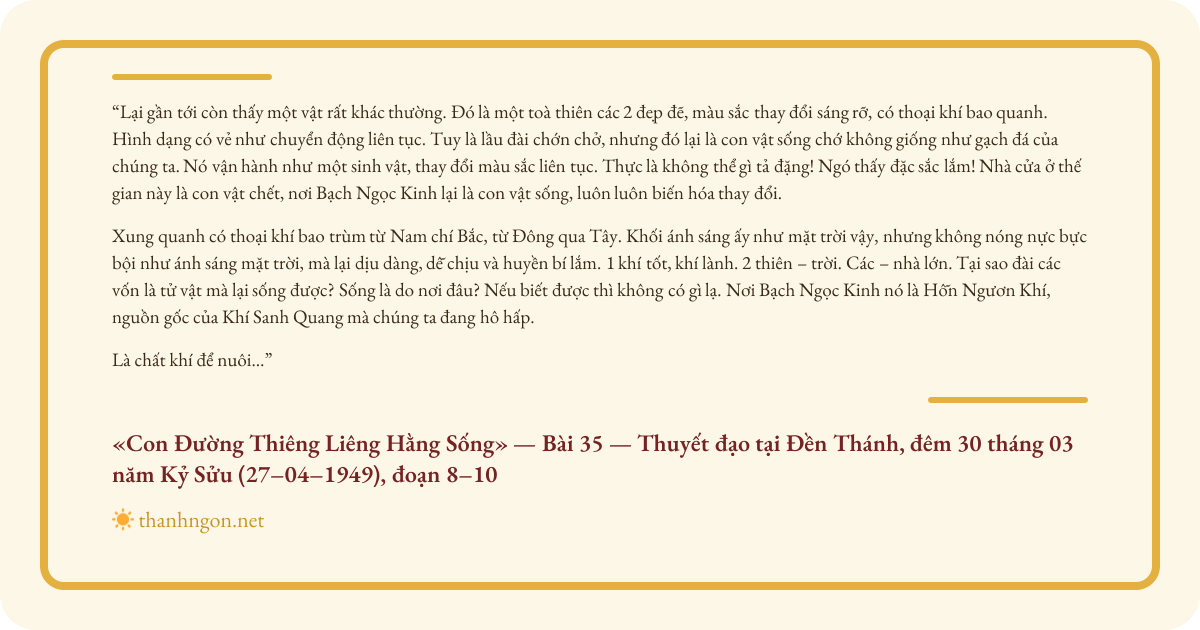 “Lại gần tới còn thấy một vật rất khác thường. Đó là một toà thiên các 2 đẹp đẽ, màu sắc thay đổi sáng rỡ, có thoại khí bao quanh. Hình dạng có vẻ như chuyển động liên tục. Tuy là lầu đài chớn chở, nhưng đó lại là con vật sống chớ không giống như gạch đá của chúng ta. Nó vận hành như một sinh vật, thay đổi màu sắc liên tục. Thực là không thể gì tả đặng! Ngó thấy đặc sắc lắm! Nhà cửa ở thế gian này là con vật chết, nơi Bạch Ngọc Kinh lại là con vật sống, luôn luôn biến hóa thay đổi.

Xung quanh có thoại khí bao trùm từ Nam chí Bắc, từ Đông qua Tây. Khối ánh sáng ấy như mặt trời vậy, nhưng không nóng nực bực bội như ánh sáng mặt trời, mà lại dịu dàng, dễ chịu và huyền bí lắm. 1 khí tốt, khí lành. 2 thiên – trời. Các – nhà lớn. Tại sao đài các vốn là tử vật mà lại sống được? Sống là do nơi đâu? Nếu biết được thì không có gì lạ. Nơi Bạch Ngọc Kinh nó là Hỗn Ngươn Khí, nguồn gốc của Khí Sanh Quang mà chúng ta đang hô hấp.

Là chất khí để nuôi...”

«Con Đường Thiêng Liêng Hằng Sống» — Bài 35 — Thuyết đạo tại Đền Thánh, đêm 30 tháng 03 năm Kỷ Sửu (27–04–1949), đoạn 8–10

thanhngon.net